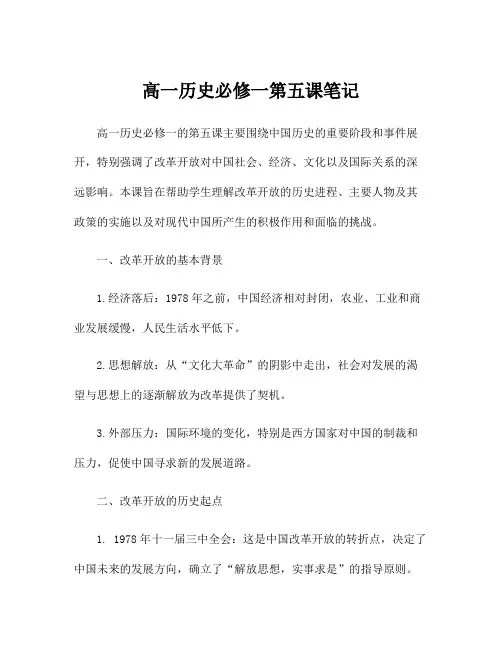 高一历史必修一第五课笔记

高一历史必修一的第五课主要围绕中国历史的重要阶段和事件展开，特别强调了改革开放对中国社会、经济、文化以及国际关系的深远影响。本课旨在帮助学生理解改革开放的历史进程、主要人物及其政策的实施以及对现代中国所产生的积极作用和面临的挑战。

一、改革开放的基本背景

1.经济落后：1978年之前，中国经济相对封闭，农业、工业和商业发展缓慢，人民生活水平低下。

2.思想解放：从“文化大革命”的阴影中走出，社会对发展的渴望与思想上的逐渐解放为改革提供了契机。

3.外部压力：国际环境的变化，特别是西方国家对中国的制裁和压力，促使中国寻求新的发展道路。

二、改革开放的历史起点

1. 1978年十一届三中全会：这是中国改革开放的转折点，决定了中国未来的发展方向，确立了“解放思想，实事求是”的指导原则。